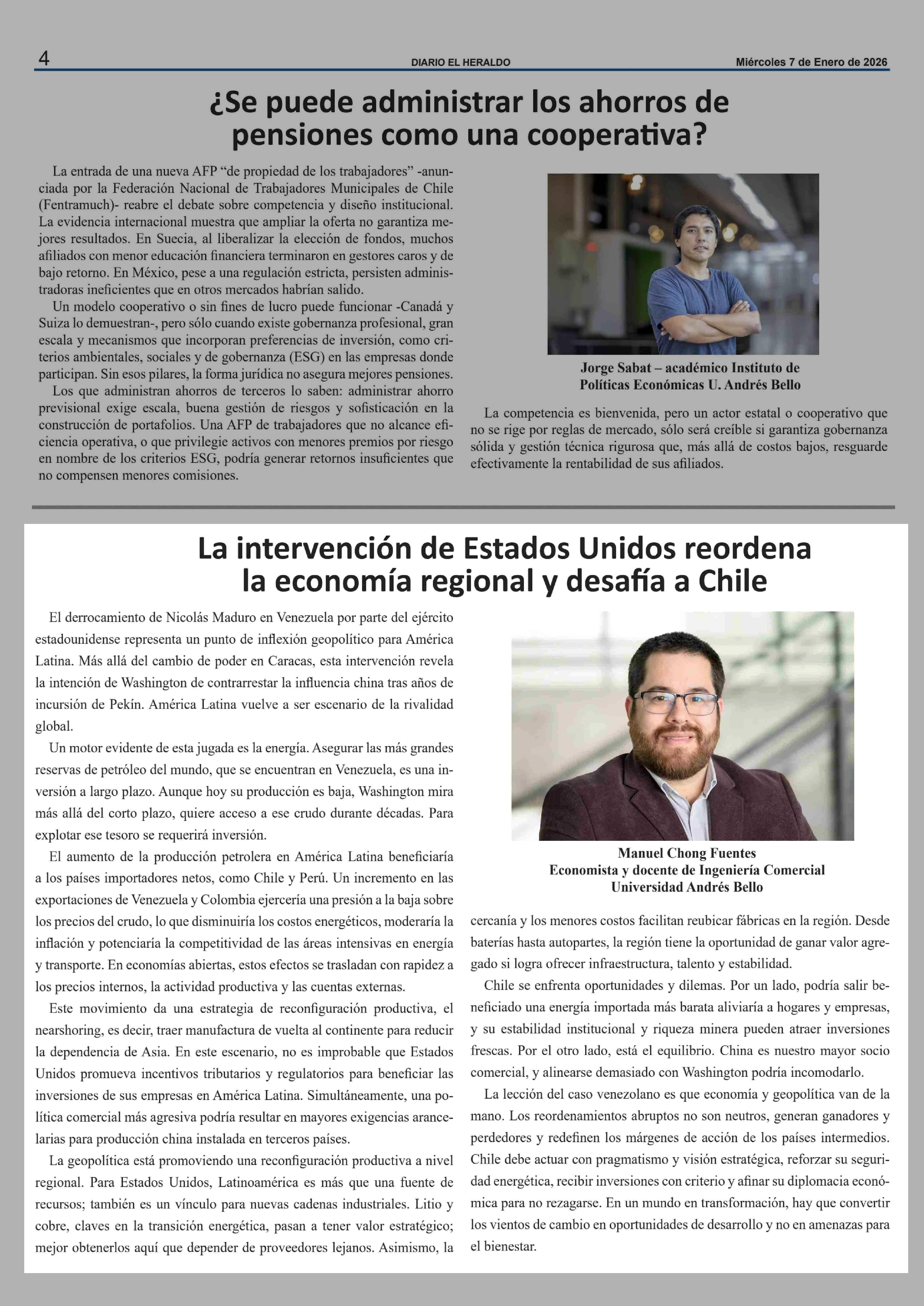 4 DIARIO EL HERALDO Miércoles 7 de Enero de 2026

¿Se puede administrar los ahorros de pensiones como una cooperativa?

La entrada de una nueva AFP “de propiedad de los trabajadores” -anunciada por la Federación Nacional de Trabajadores Municipales de Chile (Fentramuch)- reabre el debate sobre competencia y diseño institucional. La evidencia internacional muestra que ampliar la oferta no garantiza mejores resultados. En Suecia, al liberalizar la elección de fondos, muchos afiliados con menor educación financiera terminaron en gestores caros y de bajo retorno. En México, pese a una regulación estricta, persisten administradoras ineficientes que en otros mercados habrían salido.

Un modelo cooperativo o sin fines de lucro puede funcionar -Canadá y Suiza lo demuestran-, pero sólo cuando existe gobernanza profesional, gran escala y mecanismos que incorporan preferencias de inversión, como criterios ambientales, sociales y de gobernanza (ESG) en las empresas donde participan. Sin esos pilares, la forma jurídica no asegura mejores pensiones.

Los que administran ahorros de terceros lo saben: administrar ahorro previsional exige escala, buena gestión de riesgos y sofisticación en la construcción de portafolios. Una AFP de trabajadores que no alcance eficiencia operativa, o que privilegie activos con menores premios por riesgo en nombre de los criterios ESG, podría generar retornos insuficientes que no compensen menores comisiones.

Jorge Sabat – académico Instituto de Políticas Económicas U. Andrés Bello

La competencia es bienvenida, pero un actor estatal o cooperativo que no se rige por reglas de mercado, sólo será creíble si garantiza gobernanza sólida y gestión técnica rigurosa que, más allá de costos bajos, resguarde efectivamente la rentabilidad de sus afiliados.

La intervención de Estados Unidos reordena la economía regional y desafía a Chile

El derrocamiento de Nicolás Maduro en Venezuela por parte del ejército estadounidense representa un punto de inflexión geopolítico para América Latina. Más allá del cambio de poder en Caracas, esta intervención revela la intención de Washington de contrarrestar la influencia china tras años de incursión de Pekín. América Latina vuelve a ser escenario de la rivalidad global.

Un motor evidente de esta jugada es la energía. Asegurar las más grandes reservas de petróleo del mundo, que se encuentran en Venezuela, es una inversión a largo plazo. Aunque hoy su producción es baja, Washington mira más allá del corto plazo, quiere acceso a ese crudo durante décadas. Para explotar ese tesoro se requerirá inversión.

El aumento de la producción petrolera en América Latina beneficiaría a los países importadores netos, como Chile y Perú. Un incremento en las exportaciones de Venezuela y Colombia ejercería una presión a la baja sobre los precios del crudo, lo que disminuiría los costos energéticos, moderaría la inflación y potenciaría la competitividad de las áreas intensivas en energía y transporte. En economías abiertas, estos efectos se trasladan con rapidez a los precios internos, la actividad productiva y las cuentas externas.

Este movimiento da una estrategia de reconfiguración productiva, el nearshoring, es decir, traer manufactura de vuelta al continente para reducir la dependencia de Asia. En este escenario, no es improbable que Estados Unidos promueva incentivos tributarios y regulatorios para beneficiar las inversiones de sus empresas en América Latina. Simultáneamente, una política comercial más agresiva podría resultar en mayores exigencias arancelarias para producción china instalada en terceros países.

La geopolítica está promoviendo una reconfiguración productiva a nivel regional. Para Estados Unidos, Latinoamérica es más que una fuente de recursos; también es un vínculo para nuevas cadenas industriales. Litio y cobre, claves en la transición energética, pasan a tener valor estratégico; mejor obtenerlos aquí que depender de proveedores lejanos. Asimismo, la

Manuel Chong Fuentes
Economista y docente de Ingeniería Comercial
Universidad Andrés Bello

cercanía y los menores costos facilitan reubicar fábricas en la región. Desde baterías hasta autopartes, la región tiene la oportunidad de ganar valor agregado si logra ofrecer infraestructura, talento y estabilidad.

Chile se enfrenta oportunidades y dilemas. Por un lado, podría salir beneficiado una energía importada más barata aliviaría a hogares y empresas, y su estabilidad institucional y riqueza minera pueden atraer inversiones frescas. Por el otro lado, está el equilibrio. China es nuestro mayor socio comercial, y alinearse demasiado con Washington podría incomodarlo.

La lección del caso venezolano es que economía y geopolítica van de la mano. Los reordenamientos abruptos no son neutros, generan ganadores y perdedores y redefinen los márgenes de acción de los países intermedios. Chile debe actuar con pragmatismo y visión estratégica, reforzar su seguridad energética, recibir inversiones con criterio y afinar su diplomacia económica para no rezagarse. En un mundo en transformación, hay que convertir los vientos de cambio en oportunidades de desarrollo y no en amenazas para el bienestar.